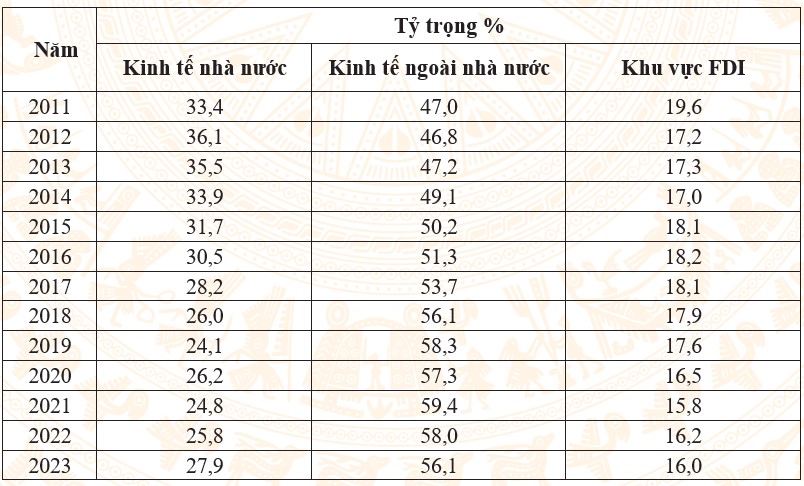 | Năm | Tỷ trọng % | | |
|---|---|---|---|
| | Kinh tế nhà nước | Kinh tế ngoài nhà nước | Khu vực FDI |
| 2011 | 33,4 | 47,0 | 19,6 |
| 2012 | 36,1 | 46,8 | 17,2 |
| 2013 | 35,5 | 47,2 | 17,3 |
| 2014 | 33,9 | 49,1 | 17,0 |
| 2015 | 31,7 | 50,2 | 18,1 |
| 2016 | 30,5 | 51,3 | 18,2 |
| 2017 | 28,2 | 53,7 | 18,1 |
| 2018 | 26,0 | 56,1 | 17,9 |
| 2019 | 24,1 | 58,3 | 17,6 |
| 2020 | 26,2 | 57,3 | 16,5 |
| 2021 | 24,8 | 59,4 | 15,8 |
| 2022 | 25,8 | 58,0 | 16,2 |
| 2023 | 27,9 | 56,1 | 16,0 |